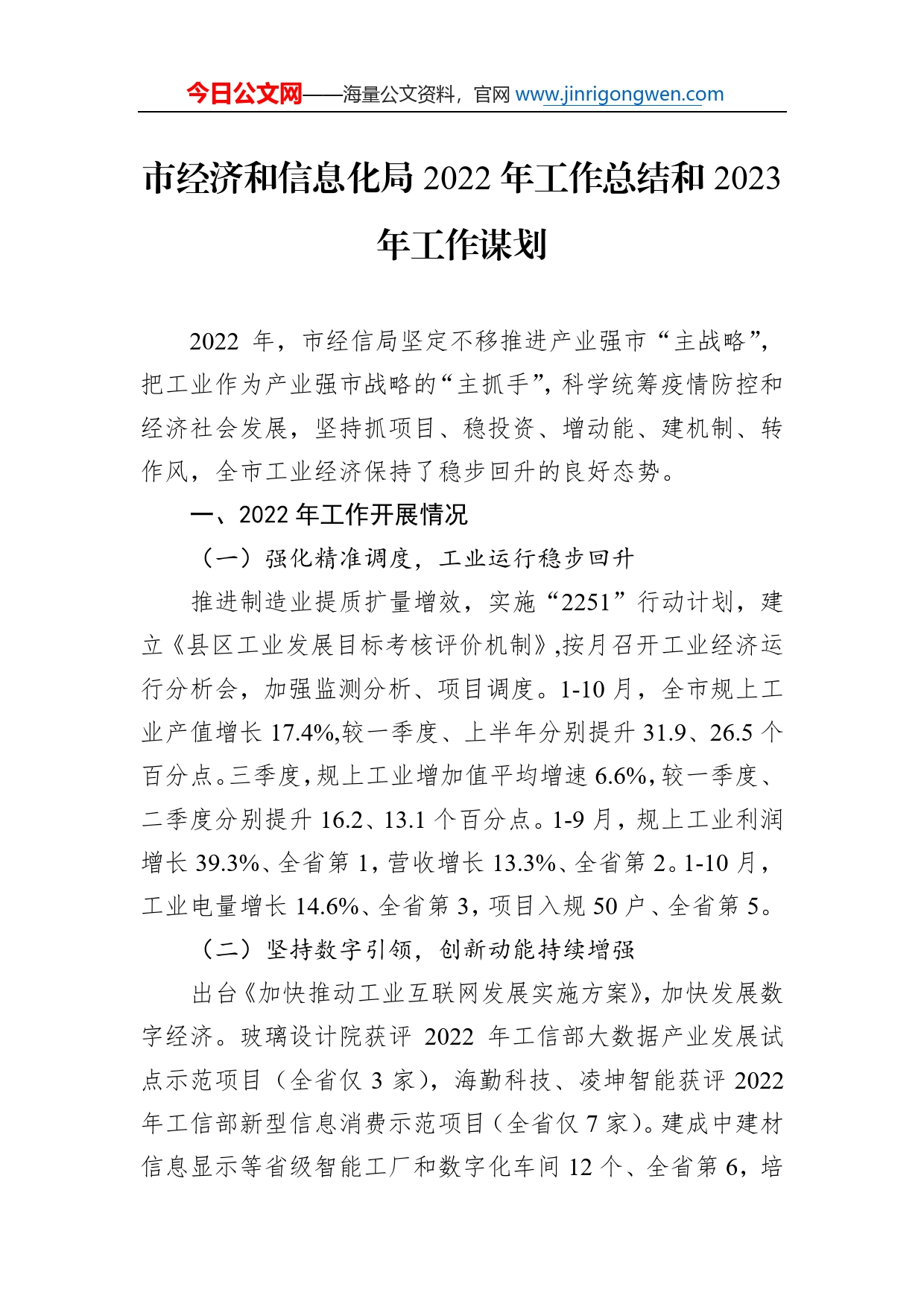 今日公文网——海量公文资料，官网 www.jinrigongwen.com

市经济和信息化局 2022 年工作总结和 2023 年工作谋划

2022 年，市经信局坚定不移推进产业强市“主战略”，把工业作为产业强市战略的“主抓手”，科学统筹疫情防控和经济社会发展，坚持抓项目、稳投资、增动能、建机制、转作风，全市工业经济保持了稳步回升的良好态势。

一、2022 年工作开展情况

（一）强化精准调度，工业运行稳步回升

推进制造业提质扩量增效，实施“2251”行动计划，建立《县区工业发展目标考核评价机制》,按月召开工业经济运行分析会，加强监测分析、项目调度。1-10 月，全市规上工业产值增长 17.4%,较一季度、上半年分别提升 31.9、26.5 个百分点。三季度，规上工业增加值平均增速 6.6%，较一季度、二季度分别提升 16.2、13.1 个百分点。1-9 月，规上工业利润增长 39.3%、全省第 1，营收增长 13.3%、全省第 2。1-10 月，工业电量增长 14.6%、全省第 3，项目入规 50 户、全省第 5。

（二）坚持数字引领，创新动能持续增强

出台《加快推动工业互联网发展实施方案》，加快发展数字经济。玻璃设计院获评 2022 年工信部大数据产业发展试点示范项目（全省仅 3 家），海勤科技、凌坤智能获评 2022 年工信部新型信息消费示范项目（全省仅 7 家）。建成中建材信息显示等省级智能工厂和数字化车间 12 个、全省第 6，培